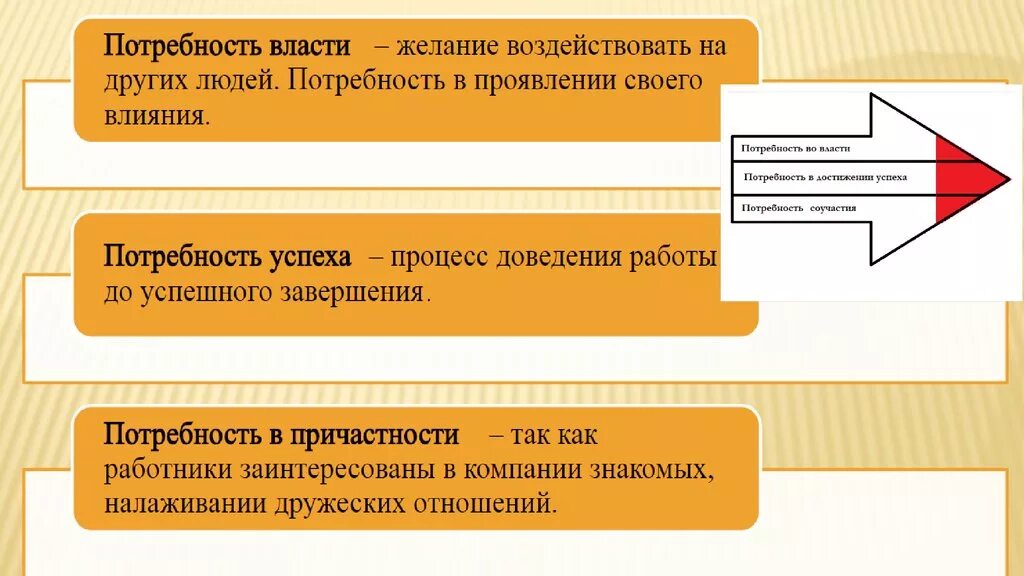 Потребность власти – желание воздействовать на других людей. Потребность в проявлении своего влияния.

Потребность во власти
Потребность в достижении успеха
Потребность соучастия

Потребность успеха – процесс доведения работы до успешного завершения.

Потребность в причастности – так как работники заинтересованы в компании знакомых, налаживании дружеских отношений.